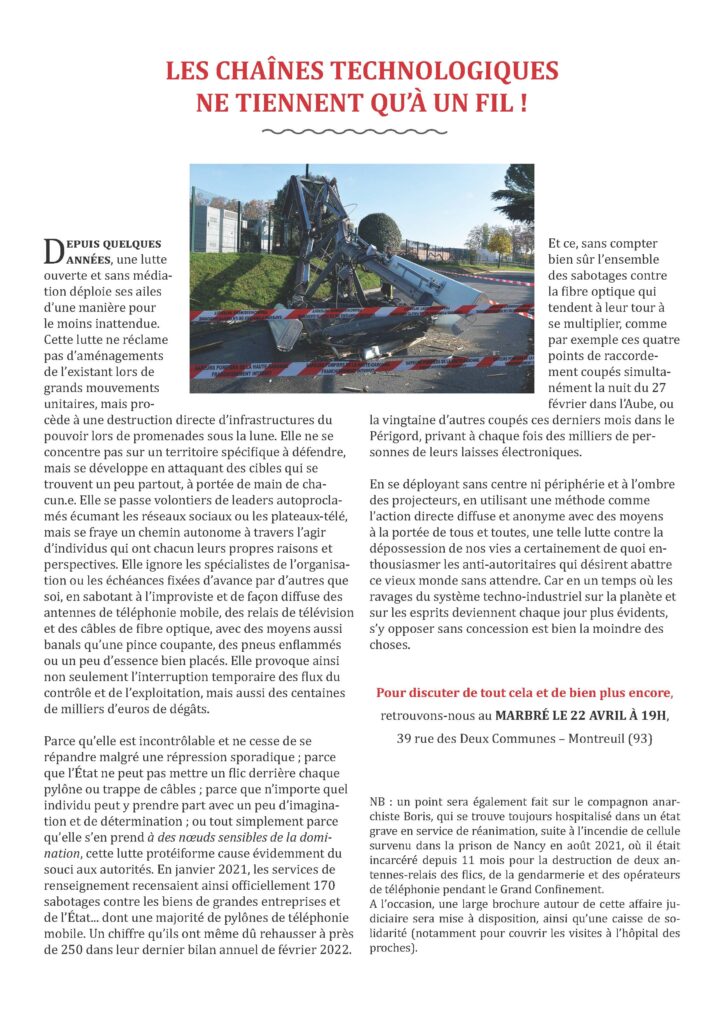 LES CHAÎNES TECHNOLOGIQUES
NE TIENNENT QU'À UN FIL !

DEPUIS QUELQUES ANNÉES, une lutte ouverte et sans médiation déploie ses ailes d'une manière pour le moins inattendue. Cette lutte ne réclame pas d'aménagements de l'existant lors de grands mouvements unitaires, mais procède à une destruction directe d'infrastructures du pouvoir lors de promenades sous la lune. Elle ne se concentre pas sur un territoire spécifique à défendre, mais se développe en attaquant des cibles qui se trouvent un peu partout, à portée de main de chacun.e. Elle se passe volontiers de leaders autoproclamés écumant les réseaux sociaux ou les plateaux-télé, mais se fraye un chemin autonome à travers l'agir d'individus qui ont chacun leurs propres raisons et perspectives. Elle ignore les spécialistes de l'organisation ou les échéances fixées d'avance par d'autres que soi, en sabotant à l'improviste et de façon diffuse des antennes de téléphonie mobile, des relais de télévision et des câbles de fibre optique, avec des moyens aussi banals qu'une pince coupante, des pneus enflammés ou un peu d'essence bien placés. Elle provoque ainsi non seulement l'interruption temporaire des flux du contrôle et de l'exploitation, mais aussi des centaines de milliers d'euros de dégâts.

Parce qu'elle est incontrôlable et ne cesse de se répandre malgré une répression sporadique ; parce que l'État ne peut pas mettre un flic derrière chaque pylône ou trappe de câbles ; parce que n'importe quel individu peut y prendre part avec un peu d'imagination et de détermination ; ou tout simplement parce qu'elle s'en prend à des nœuds sensibles de la domination, cette lutte protéiforme cause évidemment du souci aux autorités. En janvier 2021, les services de renseignement recensaient ainsi officiellement 170 sabotages contre les biens de grandes entreprises et de l'État... dont une majorité de pylônes de téléphonie mobile. Un chiffre qu'ils ont même dû rehausser à près de 250 dans leur dernier bilan annuel de février 2022.

Et ce, sans compter bien sûr l'ensemble des sabotages contre la fibre optique qui tendent à leur tour à se multiplier, comme par exemple ces quatre points de raccordement coupés simultanément la nuit du 27 février dans l'Aube, ou la vingtaine d'autres coupés ces derniers mois dans le Périgord, privant à chaque fois des milliers de personnes de leurs laisses électroniques.

En se déployant sans centre ni périphérie et à l'ombre des projecteurs, en utilisant une méthode comme l'action directe diffuse et anonyme avec des moyens à la portée de tous et toutes, une telle lutte contre la dépossession de nos vies a certainement de quoi enthousiasmer les anti-autoritaires qui désirent abattre ce vieux monde sans attendre. Car en un temps où les ravages du système techno-industriel sur la planète et sur les esprits deviennent chaque jour plus évidents, s'y opposer sans concession est bien la moindre des choses.

Pour discuter de tout cela et de bien plus encore,
retrouvons-nous au MARBRÉ LE 22 AVRIL À 19H,
39 rue des Deux Communes – Montreuil (93)

NB : un point sera également fait sur le compagnon anarchiste Boris, qui se trouve toujours hospitalisé dans un état grave en service de réanimation, suite à l'incendie de cellule survenu dans la prison de Nancy en août 2021, où il était incarcéré depuis 11 mois pour la destruction de deux antennes-relais des flics, de la gendarmerie et des opérateurs de téléphonie pendant le Grand Confinement.
A l'occasion, une large brochure autour de cette affaire judiciaire sera mise à disposition, ainsi qu'une caisse de solidarité (notamment pour couvrir les visites à l'hôpital des proches).